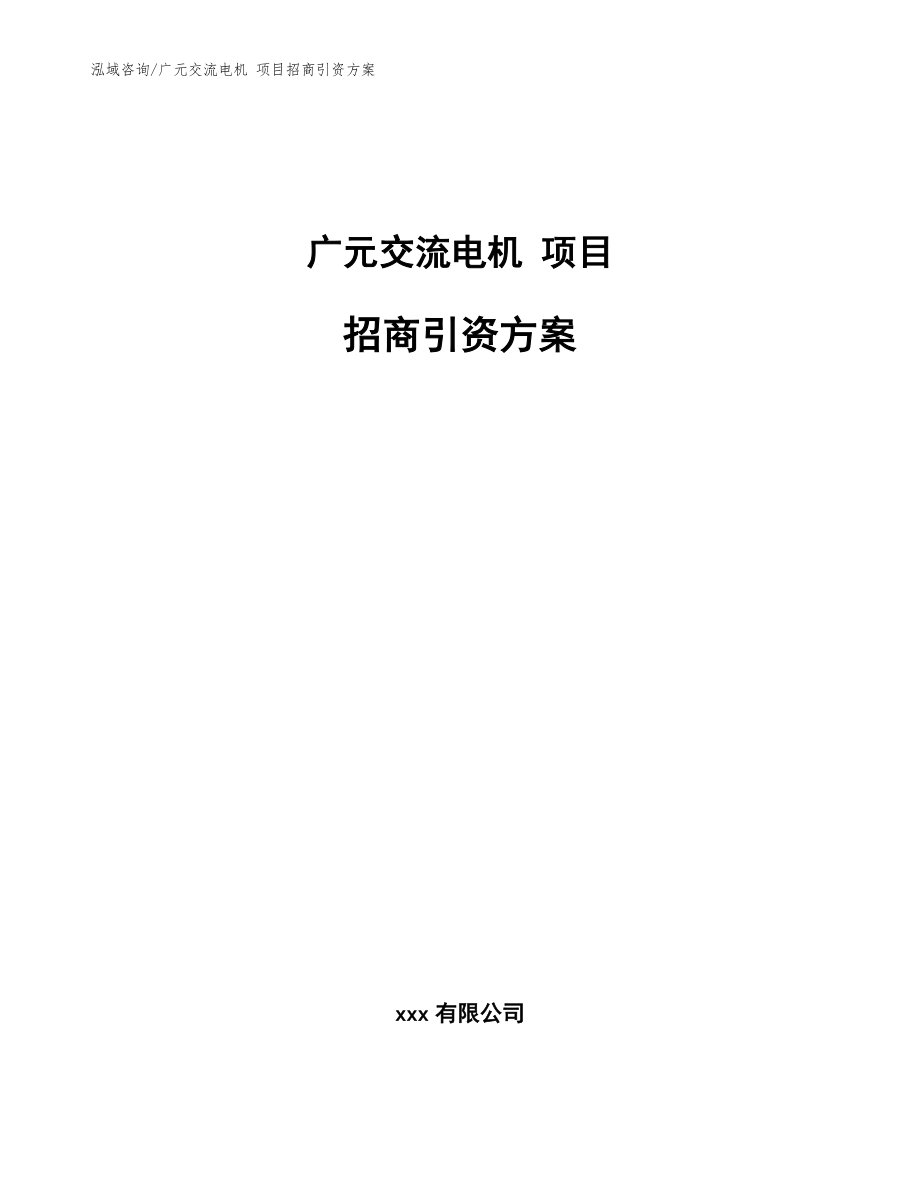 泓域咨询/广元交流电机 项目招商引资方案

广元交流电机 项目

招商引资方案

xxx 有限公司